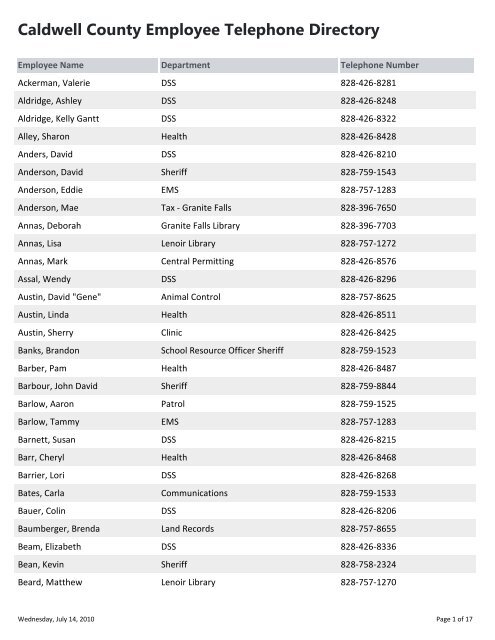 Caldwell County Employee Telephone Directory

| Employee Name | Department | Telephone Number |
|---|---|---|
| Ackerman, Valerie | DSS | 828-426-8281 |
| Aldridge, Ashley | DSS | 828-426-8248 |
| Aldridge, Kelly Gantt | DSS | 828-426-8322 |
| Alley, Sharon | Health | 828-426-8428 |
| Anders, David | DSS | 828-426-8210 |
| Anderson, David | Sheriff | 828-759-1543 |
| Anderson, Eddie | EMS | 828-757-1283 |
| Anderson, Mae | Tax - Granite Falls | 828-396-7650 |
| Annas, Deborah | Granite Falls Library | 828-396-7703 |
| Annas, Lisa | Lenoir Library | 828-757-1272 |
| Annas, Mark | Central Permitting | 828-426-8576 |
| Assal, Wendy | DSS | 828-426-8296 |
| Austin, David "Gene" | Animal Control | 828-757-8625 |
| Austin, Linda | Health | 828-426-8511 |
| Austin, Sherry | Clinic | 828-426-8425 |
| Banks, Brandon | School Resource Officer Sheriff | 828-759-1523 |
| Barber, Pam | Health | 828-426-8487 |
| Barbour, John David | Sheriff | 828-759-8844 |
| Barlow, Aaron | Patrol | 828-759-1525 |
| Barlow, Tammy | EMS | 828-757-1283 |
| Barnett, Susan | DSS | 828-426-8215 |
| Barr, Cheryl | Health | 828-426-8468 |
| Barrier, Lori | DSS | 828-426-8268 |
| Bates, Carla | Communications | 828-759-1533 |
| Bauer, Colin | DSS | 828-426-8206 |
| Baumberger, Brenda | Land Records | 828-757-8655 |
| Beam, Elizabeth | DSS | 828-426-8336 |
| Bean, Kevin | Sheriff | 828-758-2324 |
| Beard, Matthew | Lenoir Library | 828-757-1270 |

Wednesday, July 14, 2010

Page 1 of 17